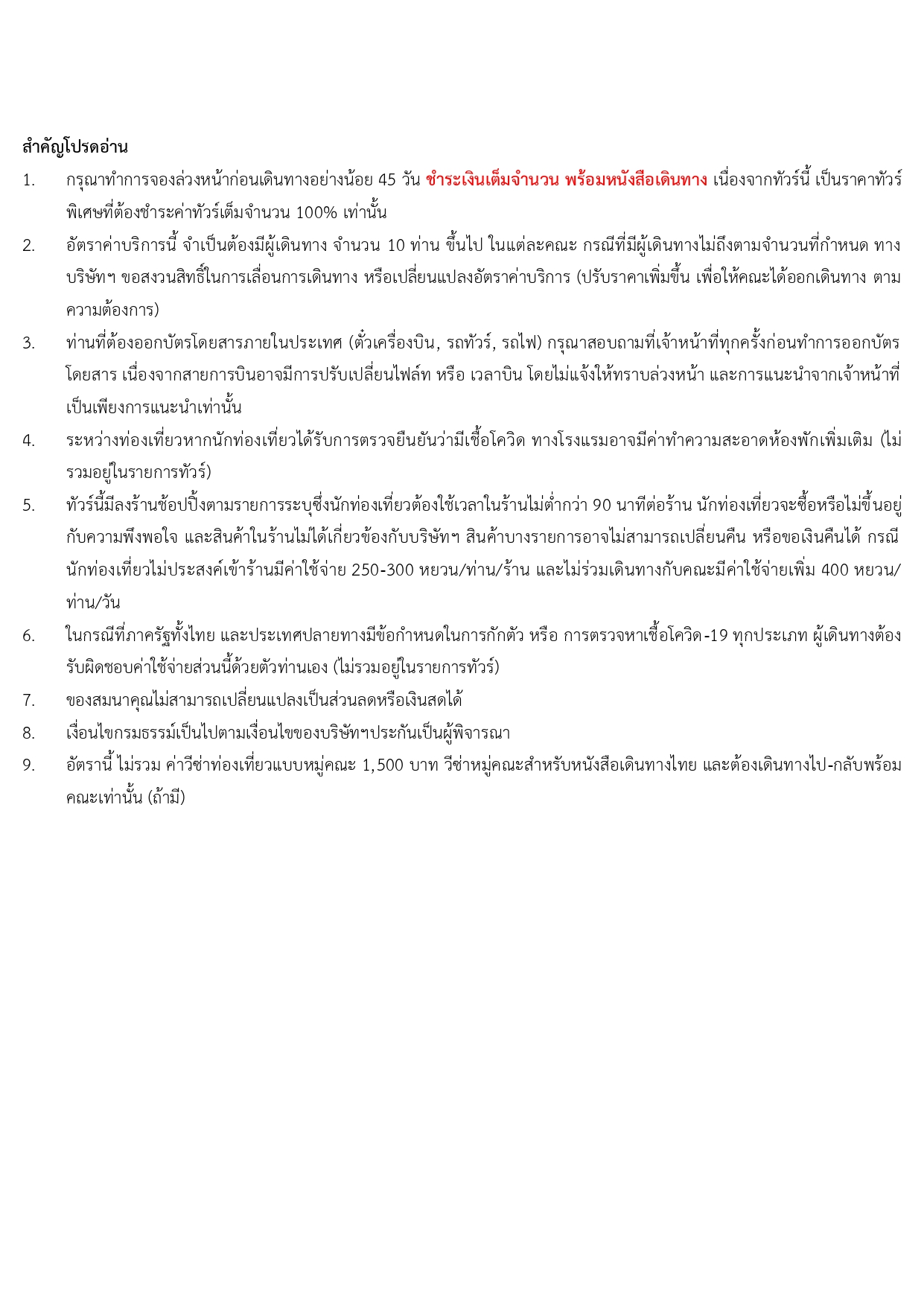 สำคัญโปรดอ่าน

1. กรุณาทำการจองล่วงหน้าก่อนเดินทางอย่างน้อย 45 วัน ชำระเงินเต็มจำนวน พร้อมหนังสือเดินทาง เนื่องจากทัวร์นี้ เป็นราคาทัวร์พิเศษที่ต้องชำระค่าทัวร์เต็มจำนวน 100% เท่านั้น

2. อัตราค่าบริการนี้ จำเป็นต้องมีผู้เดินทาง จำนวน 10 ท่าน ขึ้นไป ในแต่ละคณะ กรณีที่มีผู้เดินทางไม่ถึงตามจำนวนที่กำหนด ทางบริษัทฯ ขอสงวนสิทธิ์ในการเลื่อนการเดินทาง หรือเปลี่ยนแปลงอัตราค่าบริการ (ปรับราคาเพิ่มขึ้น เพื่อให้คณะได้ออกเดินทาง ตามความต้องการ)

3. ท่านที่ต้องออกบัตรโดยสารภายในประเทศ (ตั๋วเครื่องบิน, รถทัวร์, รถไฟ) กรุณาสอบถามที่เจ้าหน้าที่ทุกครั้งก่อนทำการออกบัตรโดยสาร เนื่องจากสายการบินอาจมีการปรับเปลี่ยนไฟล์ท หรือ เวลาบิน โดยไม่แจ้งให้ทราบล่วงหน้า และการแนะนำจากเจ้าหน้าที่เป็นเพียงการแนะนำเท่านั้น

4. ระหว่างท่องเที่ยวหากนักท่องเที่ยวได้รับการตรวจยืนยันว่ามีเชื้อโควิด ทางโรงแรมอาจมีค่าทำความสะอาดห้องพักเพิ่มเติม (ไม่รวมอยู่ในรายการทัวร์)

5. ทัวร์นี้มีลงร้านช้อปปิ้งตามรายการระบุซึ่งนักท่องเที่ยวต้องใช้เวลาในร้านไม่ต่ำกว่า 90 นาทีต่อร้าน นักท่องเที่ยวจะซื้อหรือไม่ขึ้นอยู่กับความพึงพอใจ และสินค้าในร้านไม่ได้เกี่ยวข้องกับบริษัทฯ สินค้าบางรายการอาจไม่สามารถเปลี่ยนคืน หรือขอเงินคืนได้ กรณีนักท่องเที่ยวไม่ประสงค์เข้าร้านมีค่าใช้จ่าย 250-300 หยวน/ท่าน/ร้าน และไม่ร่วมเดินทางกับคณะมีค่าใช้จ่ายเพิ่ม 400 หยวน/ท่าน/วัน

6. ในกรณีที่ภาครัฐทั้งไทย และประเทศปลายทางมีข้อกำหนดในการกักตัว หรือ การตรวจหาเชื้อโควิด-19 ทุกประเภท ผู้เดินทางต้องรับผิดชอบค่าใช้จ่ายส่วนนี้ด้วยตัวท่านเอง (ไม่รวมอยู่ในรายการทัวร์)

7. ของสมนาคุณไม่สามารถเปลี่ยนแปลงเป็นส่วนลดหรือเงินสดได้

8. เงื่อนไขกรมธรรม์เป็นไปตามเงื่อนไขของบริษัทฯประกันเป็นผู้พิจารณา

9. อัตรานี้ ไม่รวม ค่าวีซ่าท่องเที่ยวแบบหมู่คณะ 1,500 บาท วีซ่าหมู่คณะสำหรับหนังสือเดินทางไทย และต้องเดินทางไป-กลับพร้อมคณะเท่านั้น (ถ้ามี)